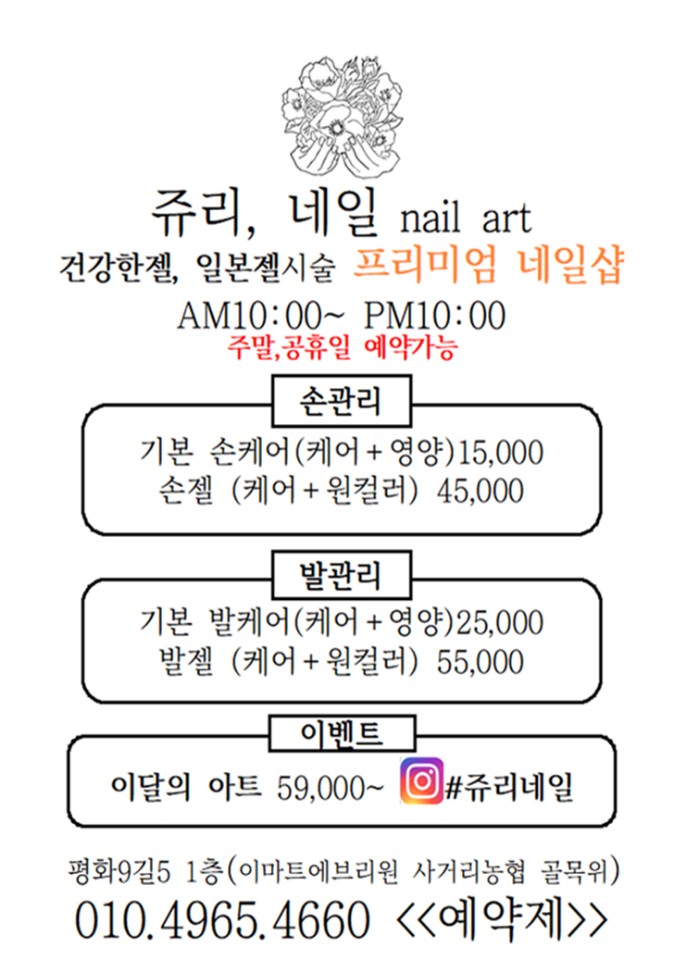 쥬리, 네일 nail art

건강한젤, 일본젤시술 프리미엄 네일샵

AM10:00~ PM10:00

주말,공휴일 예약가능

손관리

기본 손케어(케어+영양)15,000
손젤 (케어+원컬러) 45,000

발관리

기본 발케어(케어+영양)25,000
발젤 (케어+원컬러) 55,000

이벤트

이달의 아트 59,000~ #쥬리네일

평화9길5 1층(이마트에브리원 사거리농협 골목위)

010.4965.4660 <<예약제>>